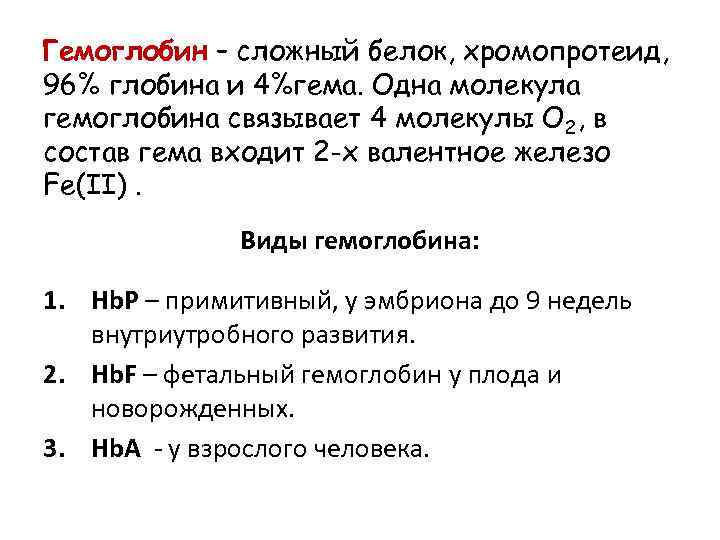 Гемоглобин – сложный белок, хромопротеид, 96% глобина и 4%гема. Одна молекула гемоглобина связывает 4 молекулы $O_2$, в состав гема входит 2-х валентное железо Fe(II) .

Виды гемоглобина:

1. HbP – примитивный, у эмбриона до 9 недель внутриутробного развития.
2. HbF – фетальный гемоглобин у плода и новорожденных.
3. HbA - у взрослого человека.